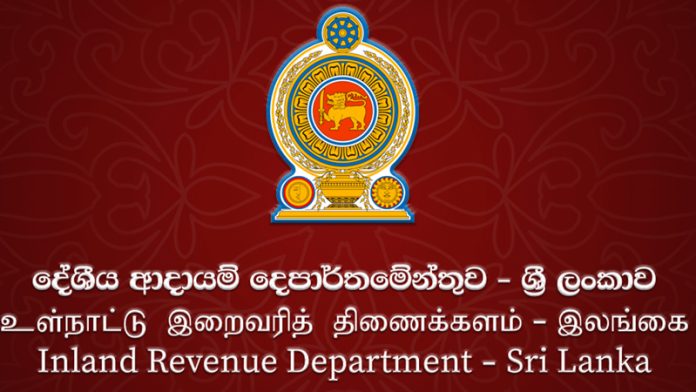 දේශීය ආදායම් දෙපාර්තමේන්තුව - ශ්‍රී ලංකාව
உள்நாட்டு இறைவரித் திணைக்களம் - இலங்கை
Inland Revenue Department - Sri Lanka